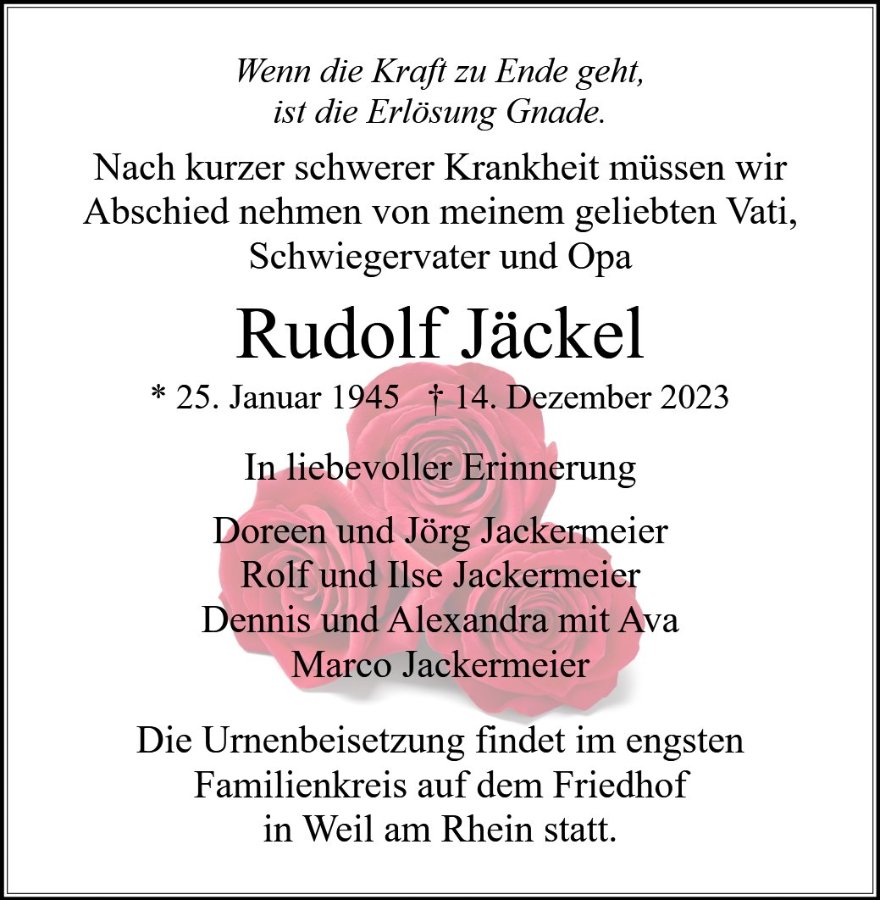 Wenn die Kraft zu Ende geht,
ist die Erlösung Gnade.

Nach kurzer schwerer Krankheit müssen wir Abschied nehmen von meinem geliebten Vati, Schwiegervater und Opa

Rudolf Jäckel

* 25. Januar 1945 † 14. Dezember 2023

In liebevoller Erinnerung

Doreen und Jörg Jackermeier
Rolf und Ilse Jackermeier
Dennis und Alexandra mit Ava
Marco Jackermeier

Die Urnenbeisetzung findet im engsten Familienkreis auf dem Friedhof in Weil am Rhein statt.